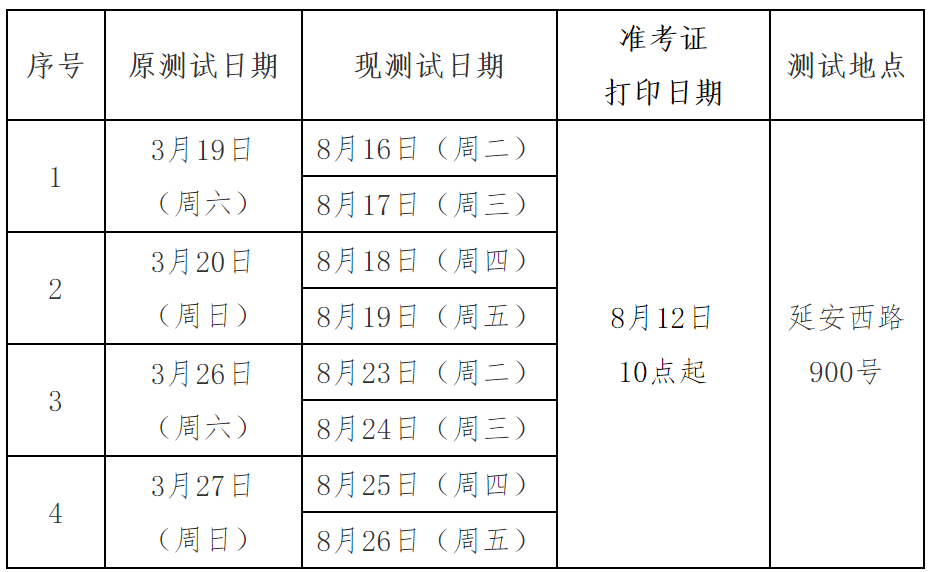 | 序号 | 原测试日期 | 现测试日期 | 准考证打印日期 | 测试地点 |
|---|---|---|---|---|
| 1 | 3月19日（周六） | 8月16日（周二） | 8月12日10点起 | 延安西路900号 |
| | | 8月17日（周三） | | |
| 2 | 3月20日（周日） | 8月18日（周四） | | |
| | | 8月19日（周五） | | |
| 3 | 3月26日（周六） | 8月23日（周二） | | |
| | | 8月24日（周三） | | |
| 4 | 3月27日（周日） | 8月25日（周四） | | |
| | | 8月26日（周五） | | |